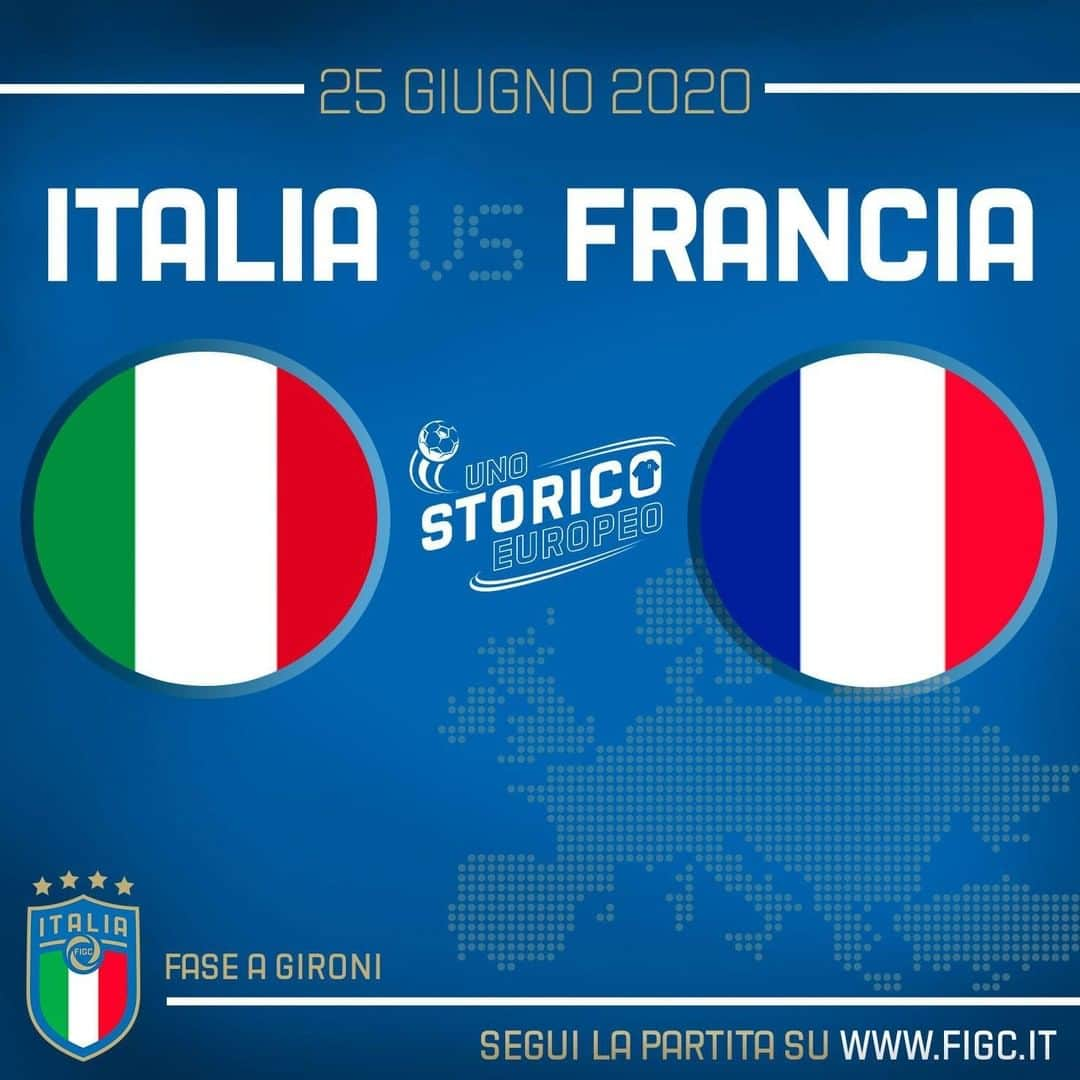 25 GIUGNO 2020

ITALIA VS FRANCIA

UNO STORICO EUROPEO

ITALIA FIGC

FASE A GIRONI

SEGUI LA PARTITA SU WWW.FIGC.IT